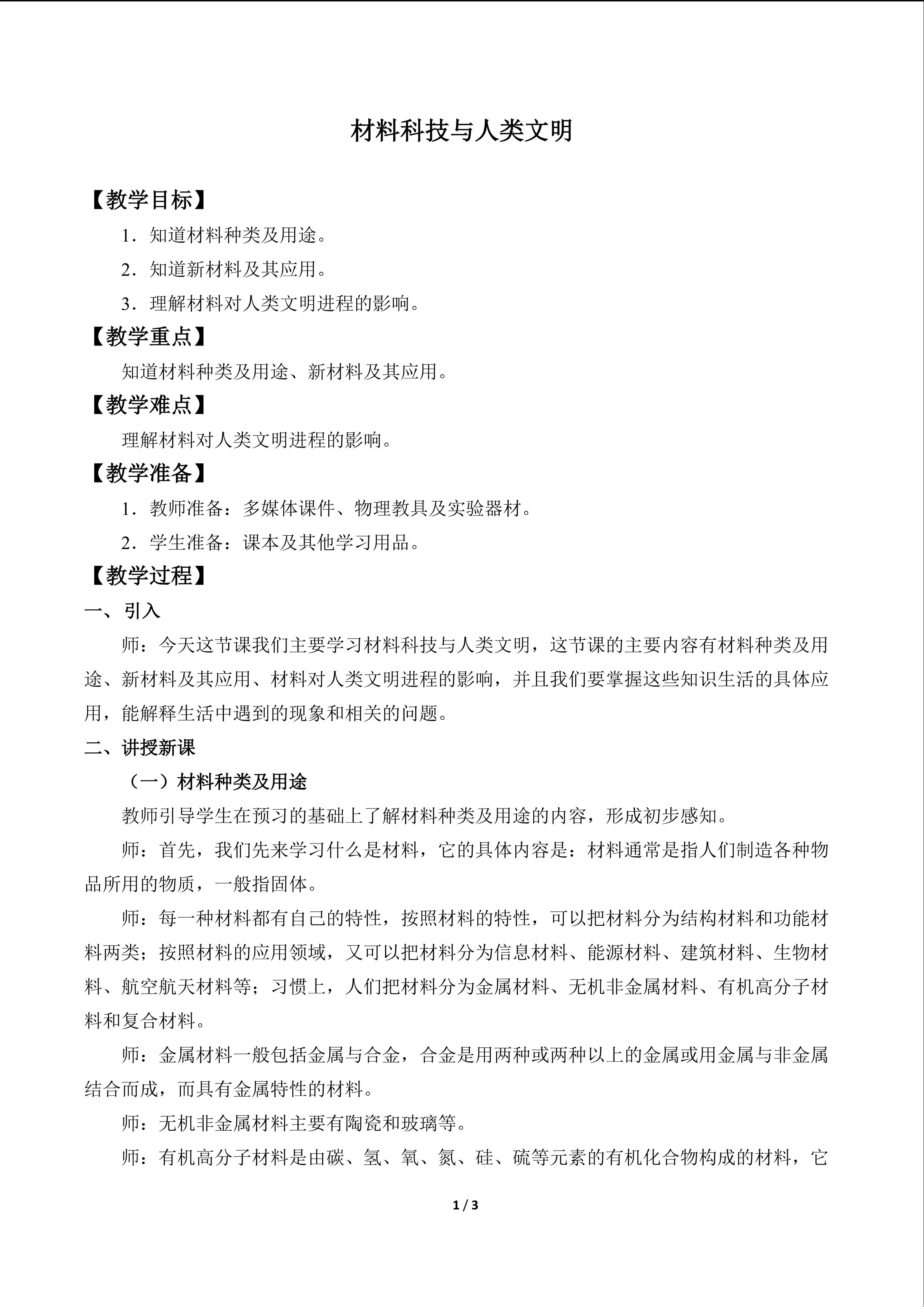 材料科技与人类文明

【教学目标】

1.知道材料种类及用途。

2.知道新材料及其应用。

3.理解材料对人类文明进程的影响。

【教学重点】

知道材料种类及用途、新材料及其应用。

【教学难点】

理解材料对人类文明进程的影响。

【教学准备】

1.教师准备:多媒体课件、物理教具及实验器材。

2.学生准备:课本及其他学习用品。

【教学过程】

一、引入

师:今天这节课我们主要学习材料科技与人类文明,这节课的主要内容有材料种类及用途、新材料及其应用、材料对人类文明进程的影响,并且我们要掌握这些知识生活的具体应用,能解释生活中遇到的现象和相关的问题。

二、讲授新课

(一)材料种类及用途

教师引导学生在预习的基础上了解材料种类及用途的内容,形成初步感知。

师:首先,我们先来学习什么是材料,它的具体内容是:材料通常是指人们制造各种物品所用的物质,一般指固体。

师:每一种材料都有自己的特性,按照材料的特性,可以把材料分为结构材料和功能材料两类;按照材料的应用领域,又可以把材料分为信息材料、能源材料、建筑材料、生物材料、航空航天材料等;习惯上,人们把材料分为金属材料、无机非金属材料、有机高分子材料和复合材料。

师:金属材料一般包括金属与合金,合金是用两种或两种以上的金属或用金属与非金属结合而成,而具有金属特性的材料。

师:无机非金属材料主要有陶瓷和玻璃等。

师:有机高分子材料是由碳、氢、氧、氮、硅、硫等元素的有机化合物构成的材料,它

1 / 3